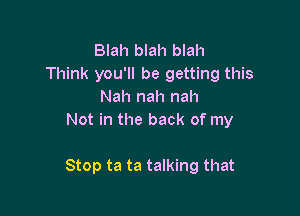 Blah blah blah
Think you'll be getting this
Nah nah nah
Not in the back of my

Stop ta ta talking that